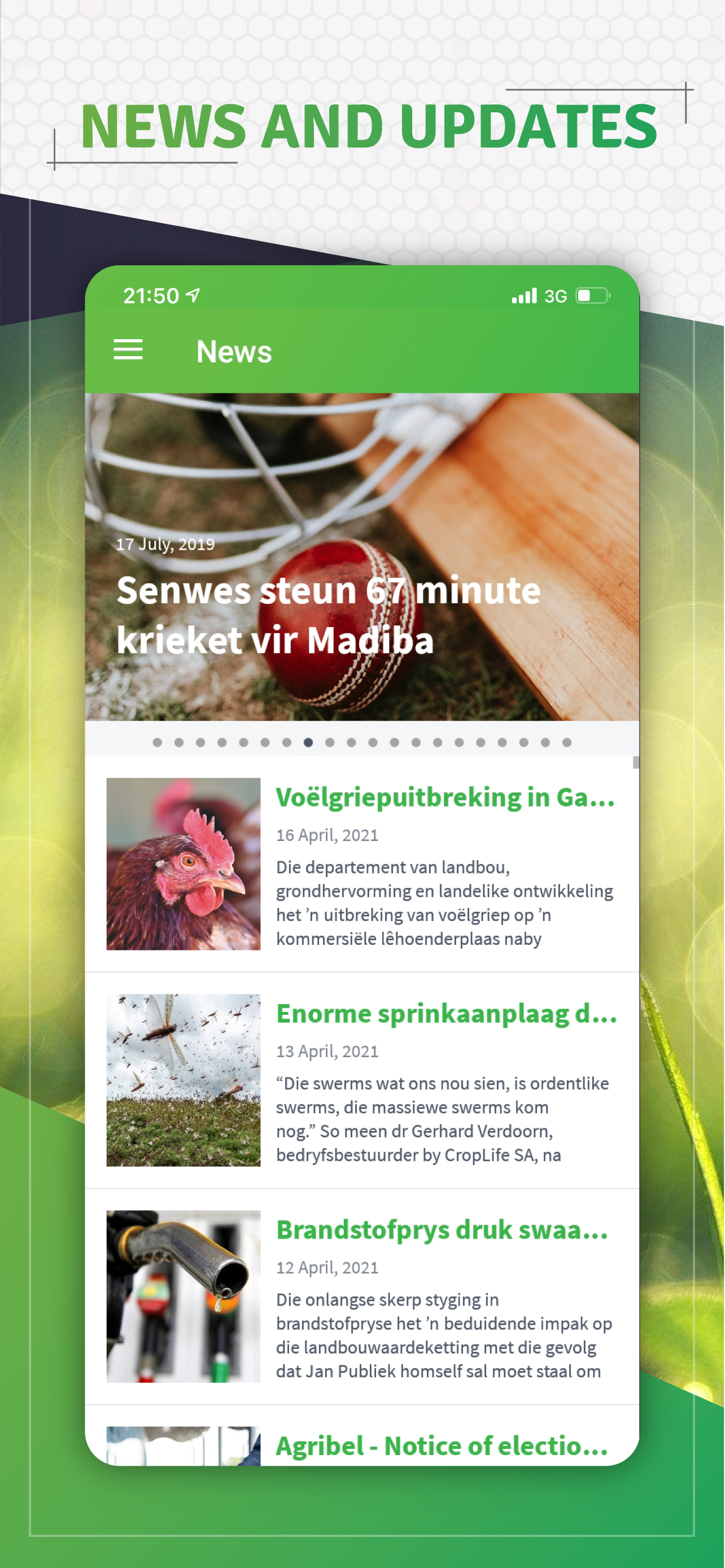 NEWS AND UPDATES

21:50

3G

News

17 July, 2019

Senwes steun 67 minute krieket vir Madiba

Voëlgriepuitbreking in Ga...

16 April, 2021

Die departement van landbou, grondhervorming en landelike ontwikkeling het 'n uitbreking van voëlgriep op 'n kommersiële lêhoenderplaas naby

Enorme sprinkaanplaag d...

13 April, 2021

"Die swerms wat ons nou sien, is ordentlike swerms, die massiewe swerms kom nog." So meen dr Gerhard Verdoorn, bedryfsbestuurder by CropLife SA, na

Brandstofprys druk swaa...

12 April, 2021

Die onlangse skerp styging in brandstofpryse het 'n beduidende impak op die landbouwaardeketting met die gevolg dat Jan Publiek homself sal moet staal om

Agribel - Notice of electio...